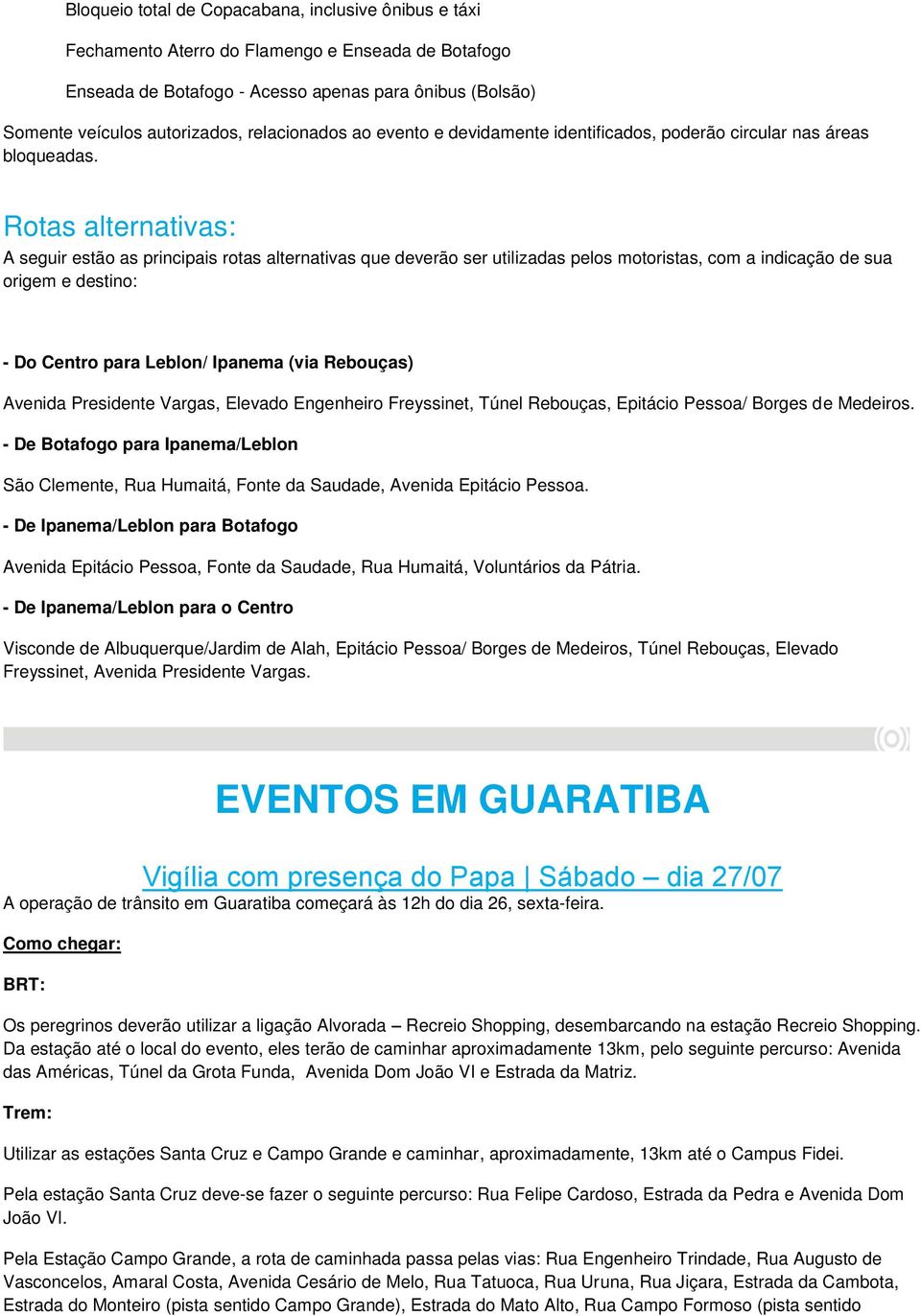 Bloqueio total de Copacabana, inclusive ônibus e táxi

Fechamento Aterro do Flamengo e Enseada de Botafogo

Enseada de Botafogo - Acesso apenas para ônibus (Bolsão)

Somente veículos autorizados, relacionados ao evento e devidamente identificados, poderão circular nas áreas bloqueadas.

Rotas alternativas:
A seguir estão as principais rotas alternativas que deverão ser utilizadas pelos motoristas, com a indicação de sua origem e destino:

- Do Centro para Leblon/ Ipanema (via Rebouças)

Avenida Presidente Vargas, Elevado Engenheiro Freyssinet, Túnel Rebouças, Epitácio Pessoa/ Borges de Medeiros.

- De Botafogo para Ipanema/Leblon

São Clemente, Rua Humaitá, Fonte da Saudade, Avenida Epitácio Pessoa.

- De Ipanema/Leblon para Botafogo

Avenida Epitácio Pessoa, Fonte da Saudade, Rua Humaitá, Voluntários da Pátria.

- De Ipanema/Leblon para o Centro

Visconde de Albuquerque/Jardim de Alah, Epitácio Pessoa/ Borges de Medeiros, Túnel Rebouças, Elevado Freyssinet, Avenida Presidente Vargas.

EVENTOS EM GUARATIBA

Vigília com presença do Papa | Sábado – dia 27/07
A operação de trânsito em Guaratiba começará às 12h do dia 26, sexta-feira.

Como chegar:

BRT:

Os peregrinos deverão utilizar a ligação Alvorada – Recreio Shopping, desembarcando na estação Recreio Shopping. Da estação até o local do evento, eles terão de caminhar aproximadamente 13km, pelo seguinte percurso: Avenida das Américas, Túnel da Grota Funda, Avenida Dom João VI e Estrada da Matriz.

Trem:

Utilizar as estações Santa Cruz e Campo Grande e caminhar, aproximadamente, 13km até o Campus Fidei.

Pela estação Santa Cruz deve-se fazer o seguinte percurso: Rua Felipe Cardoso, Estrada da Pedra e Avenida Dom João VI.

Pela Estação Campo Grande, a rota de caminhada passa pelas vias: Rua Engenheiro Trindade, Rua Augusto de Vasconcelos, Amaral Costa, Avenida Cesário de Melo, Rua Tatuoca, Rua Uruna, Rua Jiçara, Estrada da Cambota, Estrada do Monteiro (pista sentido Campo Grande), Estrada do Mato Alto, Rua Campo Formoso (pista sentido